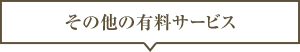 その他の有料サービス